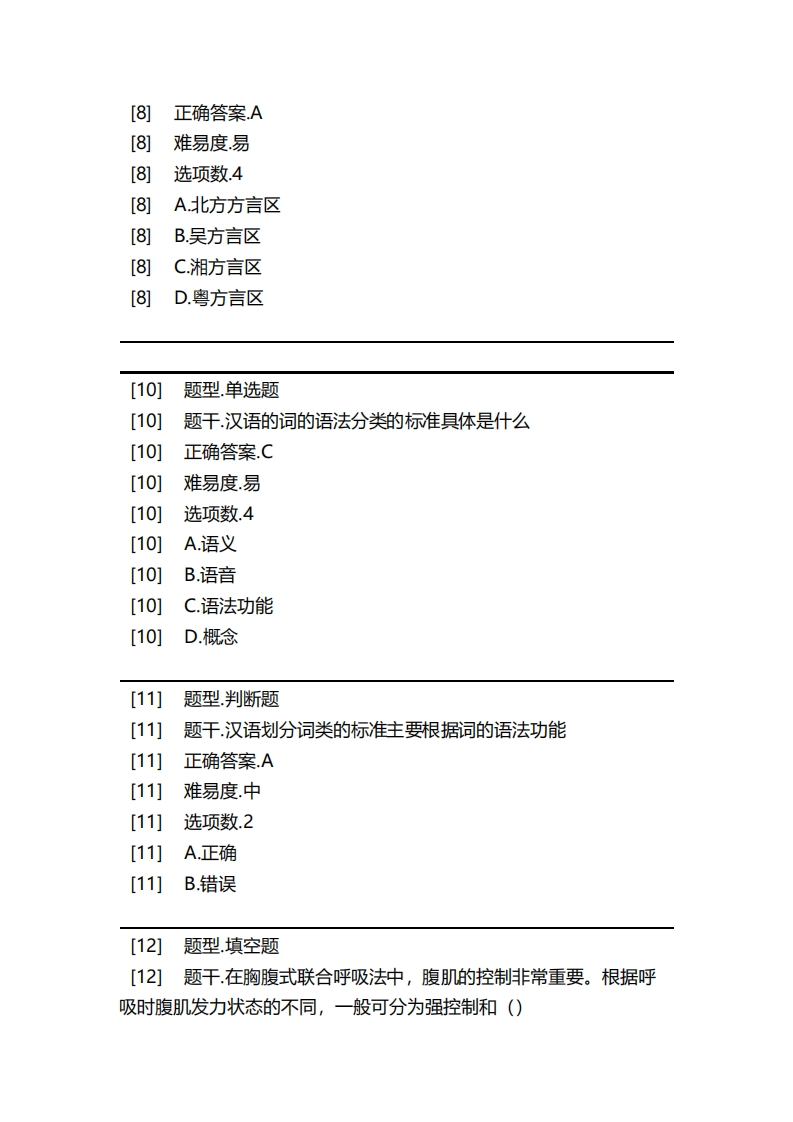 [8] 正确答案.A
[8] 难易度.易
[8] 选项数.4
[8] A.北方方言区
[8] B.吴方言区
[8] C.湘方言区
[8] D.粤方言区

[10] 题型.单选题
[10] 题干.汉语的词的语法分类的标准具体是什么
[10] 正确答案.C
[10] 难易度.易
[10] 选项数.4
[10] A.语义
[10] B.语音
[10] C.语法功能
[10] D.概念

[11] 题型.判断题
[11] 题干.汉语划分词类的标准主要根据词的语法功能
[11] 正确答案.A
[11] 难易度.中
[11] 选项数.2
[11] A.正确
[11] B.错误

[12] 题型.填空题
[12] 题干.在胸腹式联合呼吸法中，腹肌的控制非常重要。根据呼吸时腹肌发力状态的不同，一般可分为强控制和（）